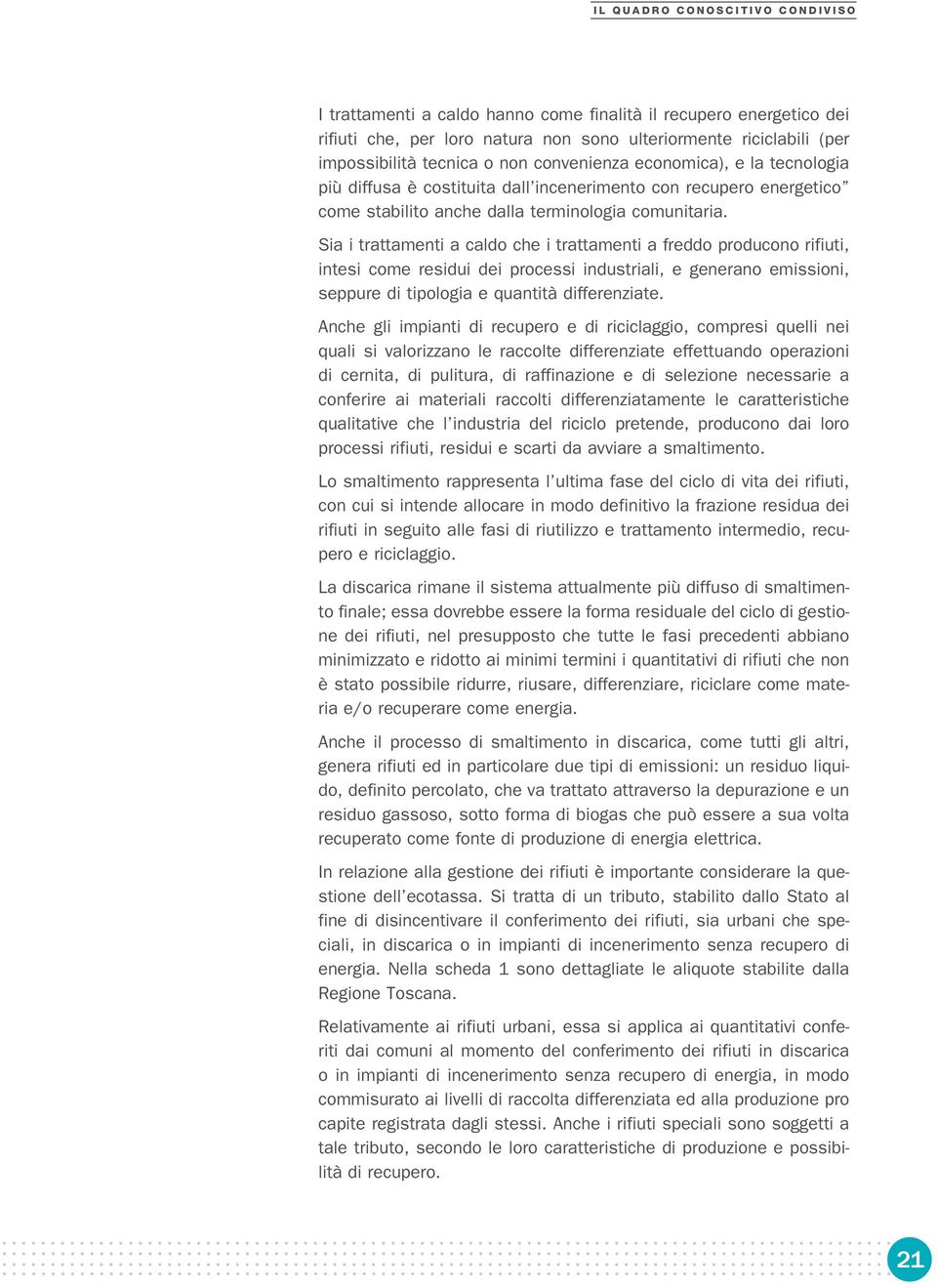 IL QUADRO CONOSCITIVO CONDIVISO

I trattamenti a caldo hanno come finalità il recupero energetico dei rifiuti che, per loro natura non sono ulteriormente riciclabili (per impossibilità tecnica o non convenienza economica), e la tecnologia più diffusa è costituita dall'incenerimento con recupero energetico" come stabilito anche dalla terminologia comunitaria.

Sia i trattamenti a caldo che i trattamenti a freddo producono rifiuti, intesi come residui dei processi industriali, e generano emissioni, seppure di tipologia e quantità differenziate.

Anche gli impianti di recupero e di riciclaggio, compresi quelli nei quali si valorizzano le raccolte differenziate effettuando operazioni di cernita, di pulitura, di raffinazione e di selezione necessarie a conferire ai materiali raccolti differenziatamente le caratteristiche qualitative che l'industria del riciclo pretende, producono dai loro processi rifiuti, residui e scarti da avviare a smaltimento.

Lo smaltimento rappresenta l'ultima fase del ciclo di vita dei rifiuti, con cui si intende allocare in modo definitivo la frazione residua dei rifiuti in seguito alle fasi di riutilizzo e trattamento intermedio, recupero e riciclaggio.

La discarica rimane il sistema attualmente più diffuso di smaltimento finale; essa dovrebbe essere la forma residuale del ciclo di gestione dei rifiuti, nel presupposto che tutte le fasi precedenti abbiano minimizzato e ridotto ai minimi termini i quantitativi di rifiuti che non è stato possibile ridurre, riusare, differenziare, riciclare come materia e/o recuperare come energia.

Anche il processo di smaltimento in discarica, come tutti gli altri, genera rifiuti ed in particolare due tipi di emissioni: un residuo liquido, definito percolato, che va trattato attraverso la depurazione e un residuo gassoso, sotto forma di biogas che può essere a sua volta recuperato come fonte di produzione di energia elettrica.

In relazione alla gestione dei rifiuti è importante considerare la questione dell'ecotassa. Si tratta di un tributo, stabilito dallo Stato al fine di disincentivare il conferimento dei rifiuti, sia urbani che speciali, in discarica o in impianti di incenerimento senza recupero di energia. Nella scheda 1 sono dettagliate le aliquote stabilite dalla Regione Toscana.

Relativamente ai rifiuti urbani, essa si applica ai quantitativi conferiti dai comuni al momento del conferimento dei rifiuti in discarica o in impianti di incenerimento senza recupero di energia, in modo commisurato ai livelli di raccolta differenziata ed alla produzione pro capite registrata dagli stessi. Anche i rifiuti speciali sono soggetti a tale tributo, secondo le loro caratteristiche di produzione e possibilità di recupero.

21